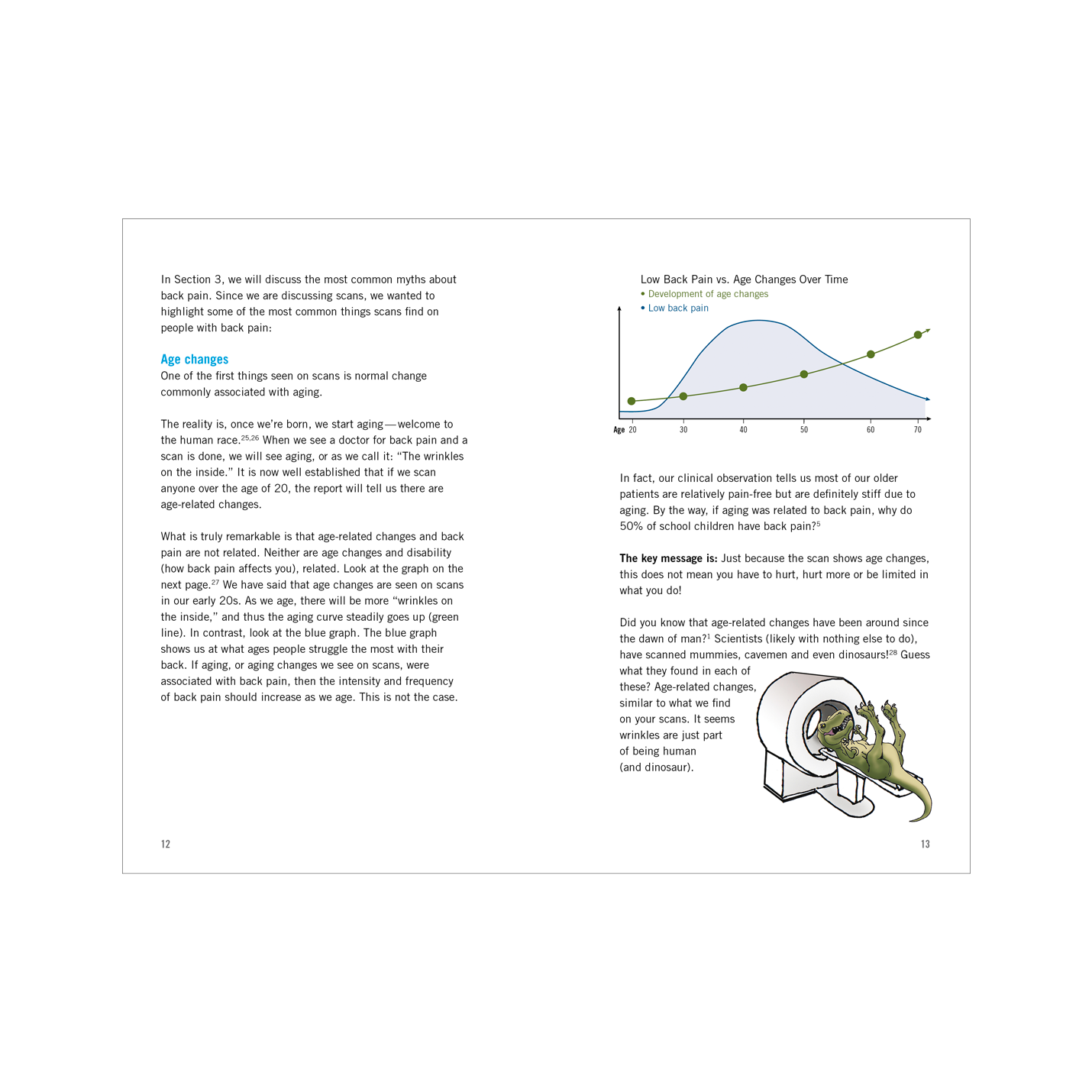 In Section 3, we will discuss the most common myths about back pain. Since we are discussing scans, we wanted to highlight some of the most common things scans find on people with back pain:

Age changes
One of the first things seen on scans is normal change commonly associated with aging.

The reality is, once we're born, we start aging—welcome to the human race.$^{25,26}$ When we see a doctor for back pain and a scan is done, we will see aging, or as we call it: "The wrinkles on the inside." It is now well established that if we scan anyone over the age of 20, the report will tell us there are age-related changes.

What is truly remarkable is that age-related changes and back pain are not related. Neither are age changes and disability (how back pain affects you), related. Look at the graph on the next page.$^{27}$ We have said that age changes are seen on scans in our early 20s. As we age, there will be more "wrinkles on the inside," and thus the aging curve steadily goes up (green line). In contrast, look at the blue graph. The blue graph shows us at what ages people struggle the most with their back. If aging, or aging changes we see on scans, were associated with back pain, then the intensity and frequency of back pain should increase as we age. This is not the case.

12

Low Back Pain vs. Age Changes Over Time
• Development of age changes
• Low back pain

Age 20 30 40 50 60 70

In fact, our clinical observation tells us most of our older patients are relatively pain-free but are definitely stiff due to aging. By the way, if aging was related to back pain, why do 50% of school children have back pain?$^{5}$

The key message is: Just because the scan shows age changes, this does not mean you have to hurt, hurt more or be limited in what you do!

Did you know that age-related changes have been around since the dawn of man?$^{1}$ Scientists (likely with nothing else to do), have scanned mummies, cavemen and even dinosaurs!$^{28}$ Guess what they found in each of these? Age-related changes, similar to what we find on your scans. It seems wrinkles are just part of being human (and dinosaur).

13